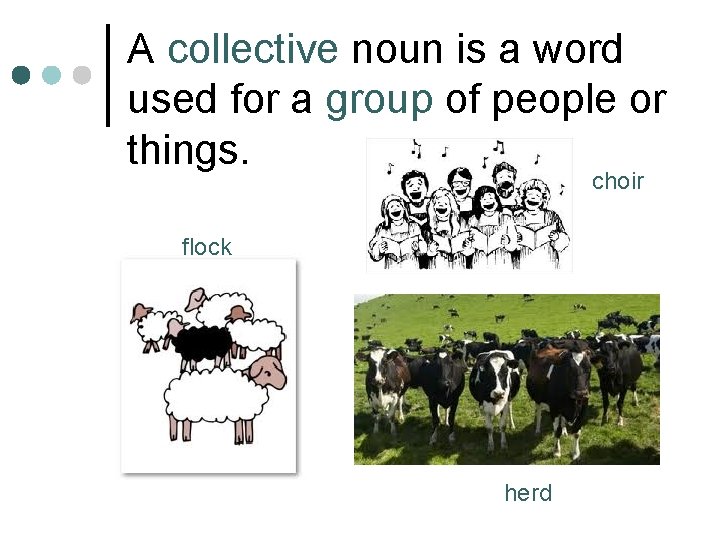 A collective noun is a word used for a group of people or things.

choir

flock

herd